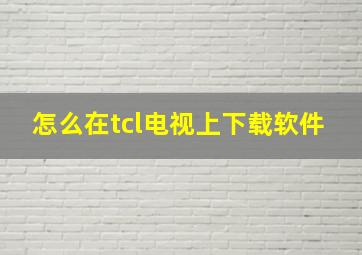 怎么在tcl电视上下载软件